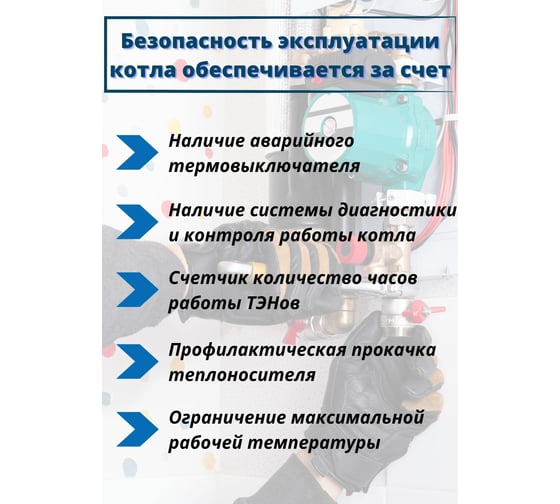 Безопасность эксплуатации котла обеспечивается за счет

Наличие аварийного термовыключателя

Наличие системы диагностики и контроля работы котла

Счетчик количество часов работы ТЭНов

Профилактическая прокачка теплоносителя

Ограничение максимальной рабочей температуры